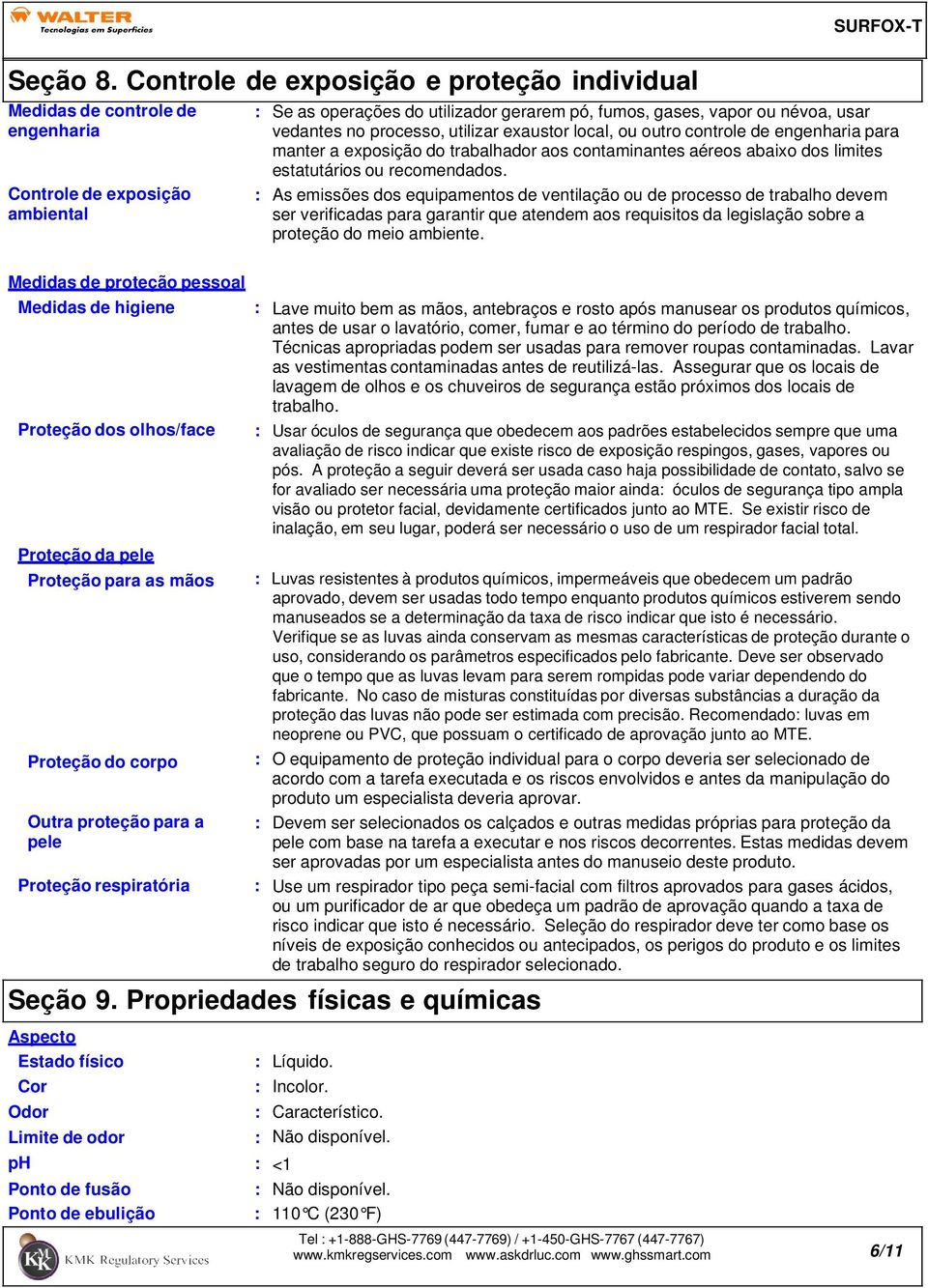 WALTER
Tecnologias em Superfícies

SURFOX-T

Seção 8. Controle de exposição e proteção individual

Medidas de controle de engenharia : Se as operações do utilizador gerarem pó, fumos, gases, vapor ou névoa, usar vedantes no processo, utilizar exaustor local, ou outro controle de engenharia para manter a exposição do trabalhador aos contaminantes aéreos abaixo dos limites estatutários ou recomendados.

Controle de exposição ambiental : As emissões dos equipamentos de ventilação ou de processo de trabalho devem ser verificadas para garantir que atendem aos requisitos da legislação sobre a proteção do meio ambiente.

Medidas de proteção pessoal

Medidas de higiene : Lave muito bem as mãos, antebraços e rosto após manusear os produtos químicos, antes de usar o lavatório, comer, fumar e ao término do período de trabalho. Técnicas apropriadas podem ser usadas para remover roupas contaminadas. Lavar as vestimentas contaminadas antes de reutilizá-las. Assegurar que os locais de lavagem de olhos e os chuveiros de segurança estão próximos dos locais de trabalho.

Proteção dos olhos/face : Usar óculos de segurança que obedecem aos padrões estabelecidos sempre que uma avaliação de risco indicar que existe risco de exposição respingos, gases, vapores ou pós. A proteção a seguir deverá ser usada caso haja possibilidade de contato, salvo se for avaliado ser necessária uma proteção maior ainda: óculos de segurança tipo ampla visão ou protetor facial, devidamente certificados junto ao MTE. Se existir risco de inalação, em seu lugar, poderá ser necessário o uso de um respirador facial total.

Proteção da pele

Proteção para as mãos : Luvas resistentes à produtos químicos, impermeáveis que obedecem um padrão aprovado, devem ser usadas todo tempo enquanto produtos químicos estiverem sendo manuseados se a determinação da taxa de risco indicar que isto é necessário. Verifique se as luvas ainda conservam as mesmas características de proteção durante o uso, considerando os parâmetros especificados pelo fabricante. Deve ser observado que o tempo que as luvas levam para serem rompidas pode variar dependendo do fabricante. No caso de misturas constituídas por diversas substâncias a duração da proteção das luvas não pode ser estimada com precisão. Recomendado: luvas em neoprene ou PVC, que possuam o certificado de aprovação junto ao MTE.

Proteção do corpo : O equipamento de proteção individual para o corpo deveria ser selecionado de acordo com a tarefa executada e os riscos envolvidos e antes da manipulação do produto um especialista deveria aprovar.

Outra proteção para a pele : Devem ser selecionados os calçados e outras medidas próprias para proteção da pele com base na tarefa a executar e nos riscos decorrentes. Estas medidas devem ser aprovadas por um especialista antes do manuseio deste produto.

Proteção respiratória : Use um respirador tipo peça semi-facial com filtros aprovados para gases ácidos, ou um purificador de ar que obedeça um padrão de aprovação quando a taxa de risco indicar que isto é necessário. Seleção do respirador deve ter como base os níveis de exposição conhecidos ou antecipados, os perigos do produto e os limites de trabalho seguro do respirador selecionado.

Seção 9. Propriedades físicas e químicas

Aspecto

Estado físico : Líquido.
Cor : Incolor.
Odor : Característico.
Limite de odor : Não disponível.
pH : <1
Ponto de fusão : Não disponível.
Ponto de ebulição : 110°C (230°F)

KMK Regulatory Services
Tel : +1-888-GHS-7769 (447-7769) / +1-450-GHS-7767 (447-7767)
www.kmkregservices.com www.askdrluc.com www.ghssmart.com
6/11